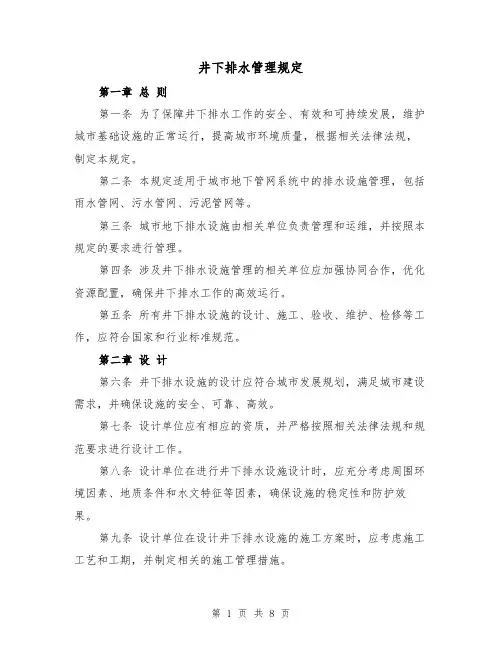 井下排水管理规定

第一章 总 则

第一条 为了保障井下排水工作的安全、有效和可持续发展，维护城市基础设施的正常运行，提高城市环境质量，根据相关法律法规，制定本规定。

第二条 本规定适用于城市地下管网系统中的排水设施管理，包括雨水管网、污水管网、污泥管网等。

第三条 城市地下排水设施由相关单位负责管理和运维，并按照本规定的要求进行管理。

第四条 涉及井下排水设施管理的相关单位应加强协同合作，优化资源配置，确保井下排水工作的高效运行。

第五条 所有井下排水设施的设计、施工、验收、维护、检修等工作，应符合国家和行业标准规范。

第二章 设 计

第六条 井下排水设施的设计应符合城市发展规划，满足城市建设需求，并确保设施的安全、可靠、高效。

第七条 设计单位应有相应的资质，并严格按照相关法律法规和规范要求进行设计工作。

第八条 设计单位在进行井下排水设施设计时，应充分考虑周围环境因素、地质条件和水文特征等因素，确保设施的稳定性和防护效果。

第九条 设计单位在设计井下排水设施的施工方案时，应考虑施工工艺和工期，并制定相关的施工管理措施。

第 1 页 共 8 页